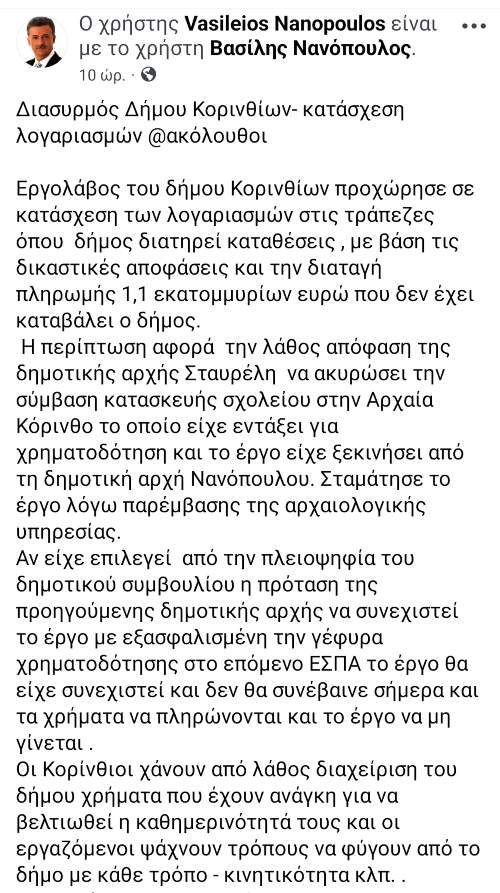 Ο χρήστης Vasileios Nanopoulos είναι με το χρήστη Βασίλης Νανόπουλος.
10 ώρ. ·

Διασυρμός Δήμου Κορινθίων- κατάσχεση λογαριασμών @ακόλουθοι

Εργολάβος του δήμου Κορινθίων προχώρησε σε κατάσχεση των λογαριασμών στις τράπεζες όπου δήμος διατηρεί καταθέσεις , με βάση τις δικαστικές αποφάσεις και την διαταγή πληρωμής 1,1 εκατομμυρίων ευρώ που δεν έχει καταβάλει ο δήμος.
Η περίπτωση αφορά την λάθος απόφαση της δημοτικής αρχής Σταυρέλη να ακυρώσει την σύμβαση κατασκευής σχολείου στην Αρχαία Κόρινθο το οποίο είχε εντάξει για χρηματοδότηση και το έργο είχε ξεκινήσει από τη δημοτική αρχή Νανόπουλου. Σταμάτησε το έργο λόγω παρέμβασης της αρχαιολογικής υπηρεσίας.
Αν είχε επιλεγεί από την πλειοψηφία του δημοτικού συμβουλίου η πρόταση της προηγούμενης δημοτικής αρχής να συνεχιστεί το έργο με εξασφαλισμένη την γέφυρα χρηματοδότησης στο επόμενο ΕΣΠΑ το έργο θα είχε συνεχιστεί και δεν θα συνέβαινε σήμερα και τα χρήματα να πληρώνονται και το έργο να μη γίνεται .
Οι Κορίνθιοι χάνουν από λάθος διαχείριση του δήμου χρήματα που έχουν ανάγκη για να βελτιωθεί η καθημερινότητά τους και οι εργαζόμενοι ψάχνουν τρόπους να φύγουν από το δήμο με κάθε τρόπο - κινητικότητα κλπ. .